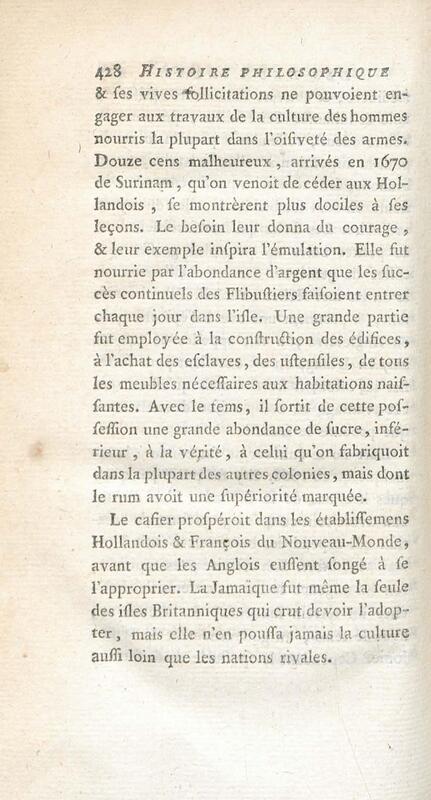 428 HISTOIRE PHILOSOPHIQUE

& ſes vives ſollicitations ne pouvoient engager aux travaux de la culture des hommes nourris la plupart dans l'oiſiveté des armes. Douze cens malheureux, arrivés en 1670 de Surinam, qu'on venoit de céder aux Hollandois, ſe montrèrent plus dociles à ſes leçons. Le beſoin leur donna du courage, & leur exemple inſpira l'émulation. Elle fut nourrie par l'abondance d'argent que les ſuccès continuels des Flibuſtiers faiſoient entrer chaque jour dans l'iſle. Une grande partie fut employée à la conſtruction des édifices, à l'achat des eſclaves, des uſtenſiles, de tous les meubles néceſſaires aux habitations naiſſantes. Avec le tems, il ſortit de cette poſſeſſion une grande abondance de ſucre, inférieur, à la vérité, à celui qu'on fabriquoit dans la plupart des autres colonies, mais dont le rum avoit une ſupériorité marquée.

Le cafier proſpéroit dans les établiſſemens Hollandois & François du Nouveau-Monde, avant que les Anglois euſſent ſongé à ſe l'approprier. La Jamaïque fut même la ſeule des iſles Britanniques qui crut devoir l'adopter, mais elle n'en pouſſa jamais la culture auſſi loin que les nations rivales.